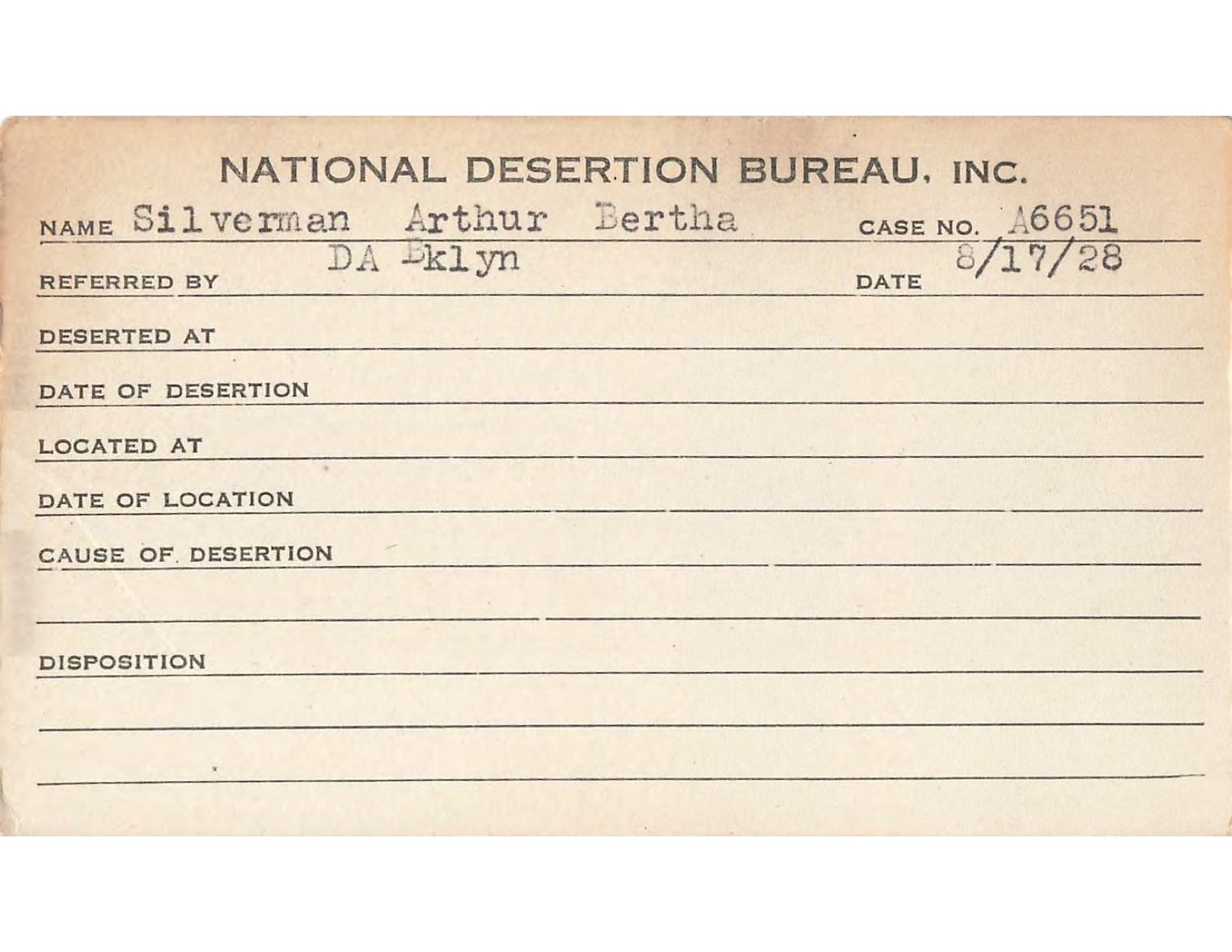 NATIONAL DESERTION BUREAU, INC.

NAME Silverman Arthur Bertha CASE NO. A6651

REFERRED BY DA Bklyn DATE 8/17/28

DESERTED AT

DATE OF DESERTION

LOCATED AT

DATE OF LOCATION

CAUSE OF DESERTION

DISPOSITION